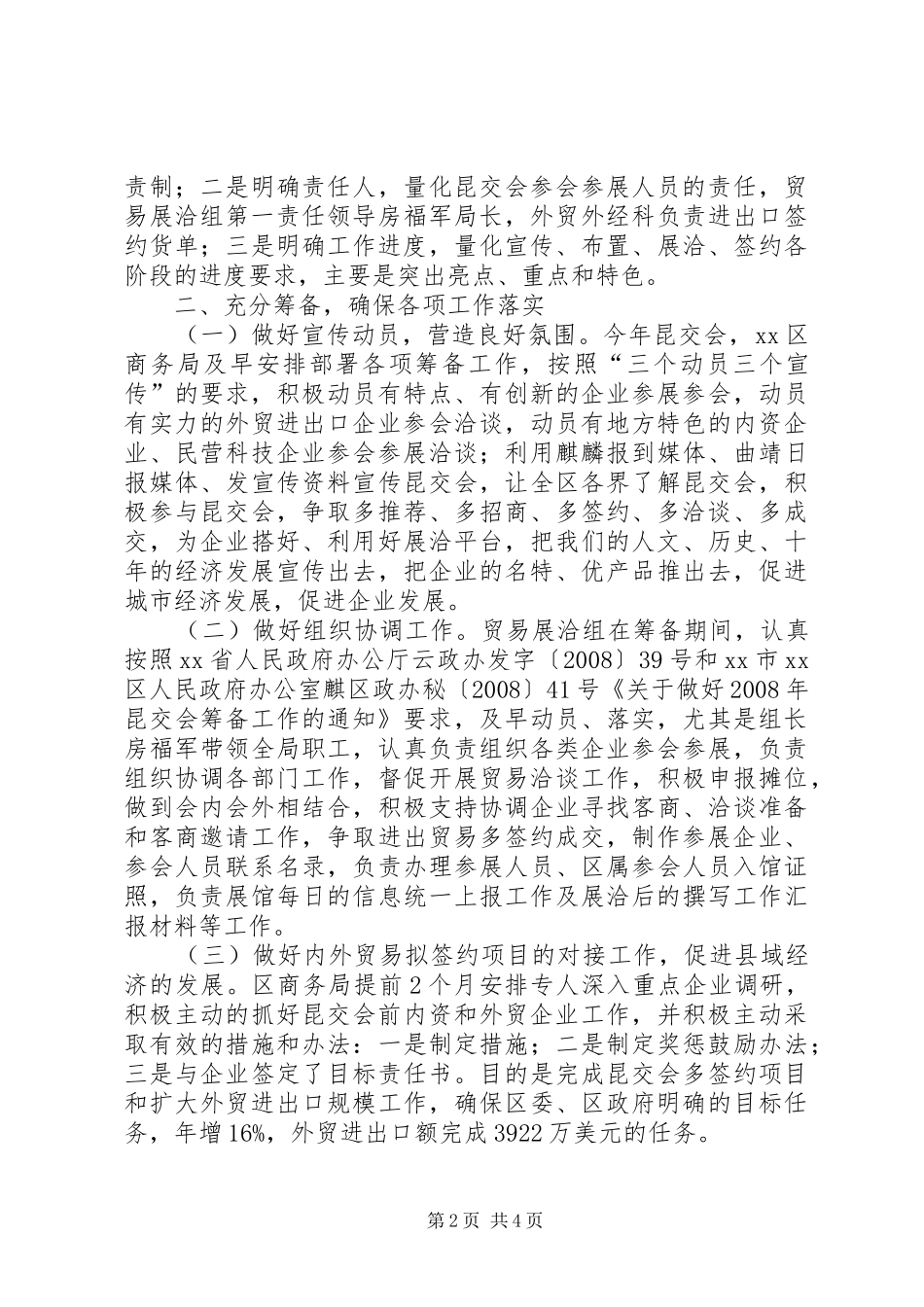 责制；二是明确责任人，量化昆交会参会参展人员的责任，贸易展洽组第一责任领导房福军局长，外贸外经科负责进出口签约货单；三是明确工作进度，量化宣传、布置、展洽、签约各阶段的进度要求，主要是突出亮点、重点和特色。

二、充分筹备，确保各项工作落实

（一）做好宣传动员，营造良好氛围。今年昆交会，xx区商务局及早安排部署各项筹备工作，按照“三个动员三个宣传”的要求，积极动员有特点、有创新的企业参展参会，动员有实力的外贸进出口企业参会洽谈，动员有地方特色的内资企业、民营科技企业参会参展洽谈；利用麒麟报到媒体、曲靖日报媒体、发宣传资料宣传昆交会，让全区各界了解昆交会，积极参与昆交会，争取多推荐、多招商、多签约、多洽谈、多成交，为企业搭好、利用好展洽平台，把我们的人文、历史、十年的经济发展宣传出去，把企业的名特、优产品推出去，促进城市经济发展，促进企业发展。

（二）做好组织协调工作。贸易展洽组在筹备期间，认真按照xx省人民政府办公厅云政办发字〔2008〕39号和xx市xx区人民政府办公室麒区政办秘〔2008〕41号《关于做好2008年昆交会筹备工作的通知》要求，及早动员、落实，尤其是组长房福军带领全局职工，认真负责组织各类企业参会参展，负责组织协调各部门工作，督促开展贸易洽谈工作，积极申报摊位，做到会内会外相结合，积极支持协调企业寻找客商、洽谈准备和客商邀请工作，争取进出贸易多签约成交，制作参展企业、参会人员联系名录，负责办理参展人员、区属参会人员入馆证照，负责展馆每日的信息统一上报工作及展洽后的撰写工作汇报材料等工作。

（三）做好内外贸易拟签约项目的对接工作，促进县域经济的发展。区商务局提前2个月安排专人深入重点企业调研，积极主动的抓好昆交会前内资和外贸企业工作，并积极主动采取有效的措施和办法：一是制定措施；二是制定奖惩鼓励办法；三是与企业签定了目标责任书。目的是完成昆交会多签约项目和扩大外贸进出口规模工作，确保区委、区政府明确的目标任务，年增16%，外贸进出口额完成3922万美元的任务。

第2页 共4页